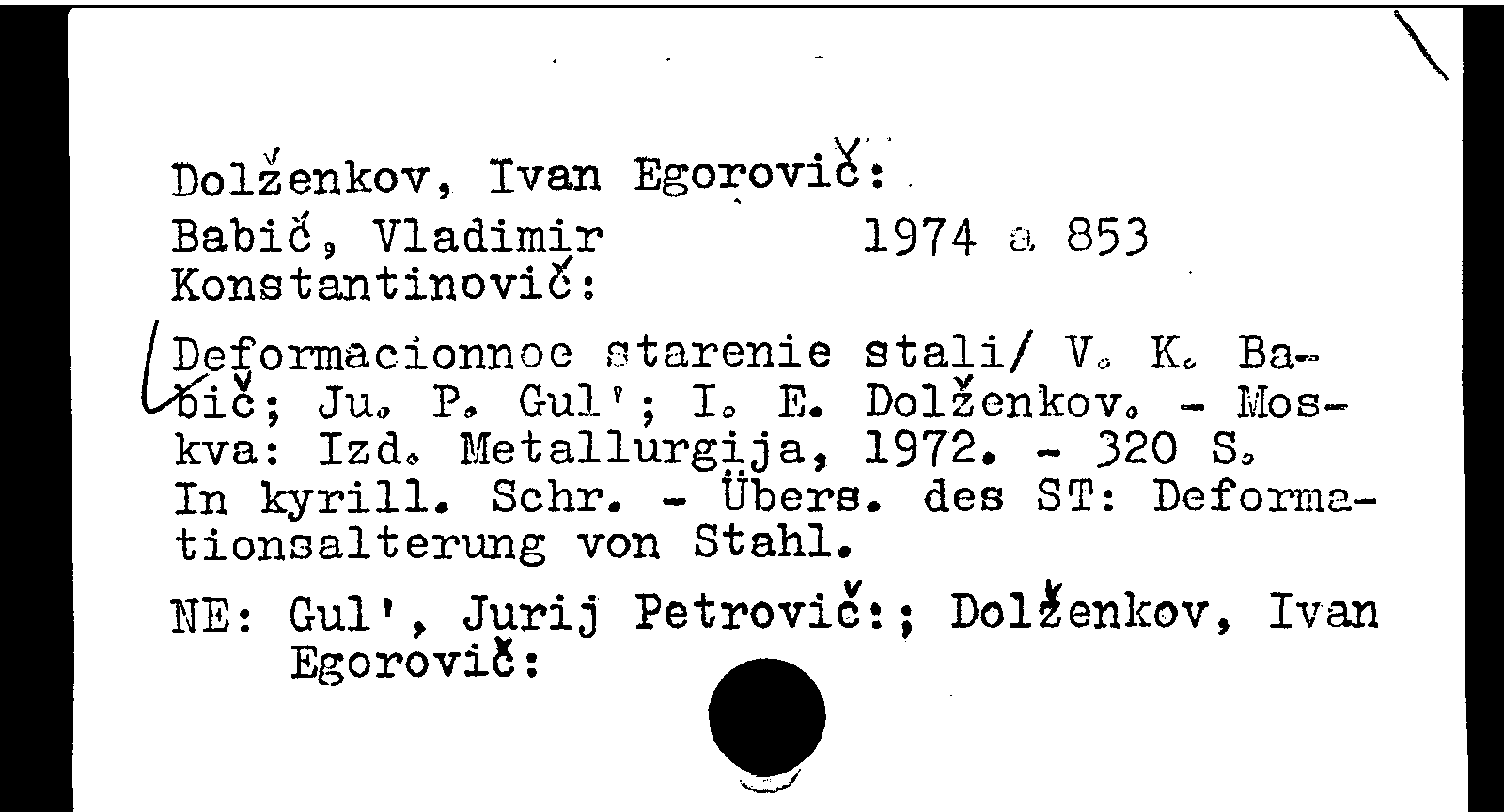 Dolženkov, Ivan Egorovič:
Babič, Vladimir Konstantinovič:
1974 a 853

Deformacionnoe starenie stali/ V. K. Babič; Ju. P. Gul'; I. E. Dolženkov. - Moskva: Izd. Metallurgija, 1972. - 320 S.
In kyrill. Schr. - Übers. des ST: Deformationsalterung von Stahl.

NE: Gul', Jurij Petrovič:; Dolženkov, Ivan Egorovič: